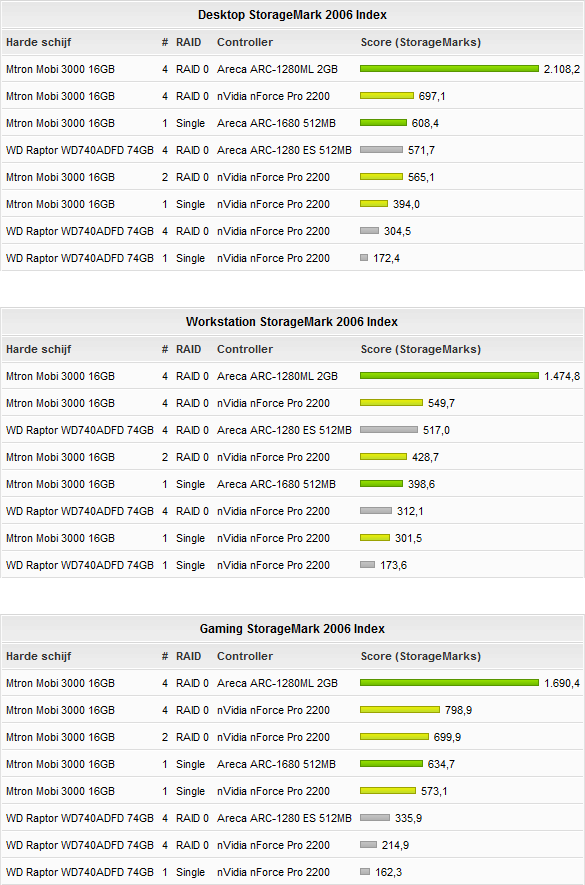 Desktop StorageMark 2006 Index

| Harde schijf | # | RAID | Controller | Score (StorageMarks) |
|---|---|---|---|---|
| Mtron Mobi 3000 16GB | 4 | RAID 0 | Areca ARC-1280ML 2GB | 2.108,2 |
| Mtron Mobi 3000 16GB | 4 | RAID 0 | nVidia nForce Pro 2200 | 697,1 |
| Mtron Mobi 3000 16GB | 1 | Single | Areca ARC-1680 512MB | 608,4 |
| WD Raptor WD740ADFD 74GB | 4 | RAID 0 | Areca ARC-1280 ES 512MB | 571,7 |
| Mtron Mobi 3000 16GB | 2 | RAID 0 | nVidia nForce Pro 2200 | 565,1 |
| Mtron Mobi 3000 16GB | 1 | Single | nVidia nForce Pro 2200 | 394,0 |
| WD Raptor WD740ADFD 74GB | 4 | RAID 0 | nVidia nForce Pro 2200 | 304,5 |
| WD Raptor WD740ADFD 74GB | 1 | Single | nVidia nForce Pro 2200 | 172,4 |

Workstation StorageMark 2006 Index

| Harde schijf | # | RAID | Controller | Score (StorageMarks) |
|---|---|---|---|---|
| Mtron Mobi 3000 16GB | 4 | RAID 0 | Areca ARC-1280ML 2GB | 1.474,8 |
| Mtron Mobi 3000 16GB | 4 | RAID 0 | nVidia nForce Pro 2200 | 549,7 |
| WD Raptor WD740ADFD 74GB | 4 | RAID 0 | Areca ARC-1280 ES 512MB | 517,0 |
| Mtron Mobi 3000 16GB | 2 | RAID 0 | nVidia nForce Pro 2200 | 428,7 |
| Mtron Mobi 3000 16GB | 1 | Single | Areca ARC-1680 512MB | 398,6 |
| WD Raptor WD740ADFD 74GB | 4 | RAID 0 | nVidia nForce Pro 2200 | 312,1 |
| Mtron Mobi 3000 16GB | 1 | Single | nVidia nForce Pro 2200 | 301,5 |
| WD Raptor WD740ADFD 74GB | 1 | Single | nVidia nForce Pro 2200 | 173,6 |

Gaming StorageMark 2006 Index

| Harde schijf | # | RAID | Controller | Score (StorageMarks) |
|---|---|---|---|---|
| Mtron Mobi 3000 16GB | 4 | RAID 0 | Areca ARC-1280ML 2GB | 1.690,4 |
| Mtron Mobi 3000 16GB | 4 | RAID 0 | nVidia nForce Pro 2200 | 798,9 |
| Mtron Mobi 3000 16GB | 2 | RAID 0 | nVidia nForce Pro 2200 | 699,9 |
| Mtron Mobi 3000 16GB | 1 | Single | Areca ARC-1680 512MB | 634,7 |
| Mtron Mobi 3000 16GB | 1 | Single | nVidia nForce Pro 2200 | 573,1 |
| WD Raptor WD740ADFD 74GB | 4 | RAID 0 | Areca ARC-1280 ES 512MB | 335,9 |
| WD Raptor WD740ADFD 74GB | 4 | RAID 0 | nVidia nForce Pro 2200 | 214,9 |
| WD Raptor WD740ADFD 74GB | 1 | Single | nVidia nForce Pro 2200 | 162,3 |